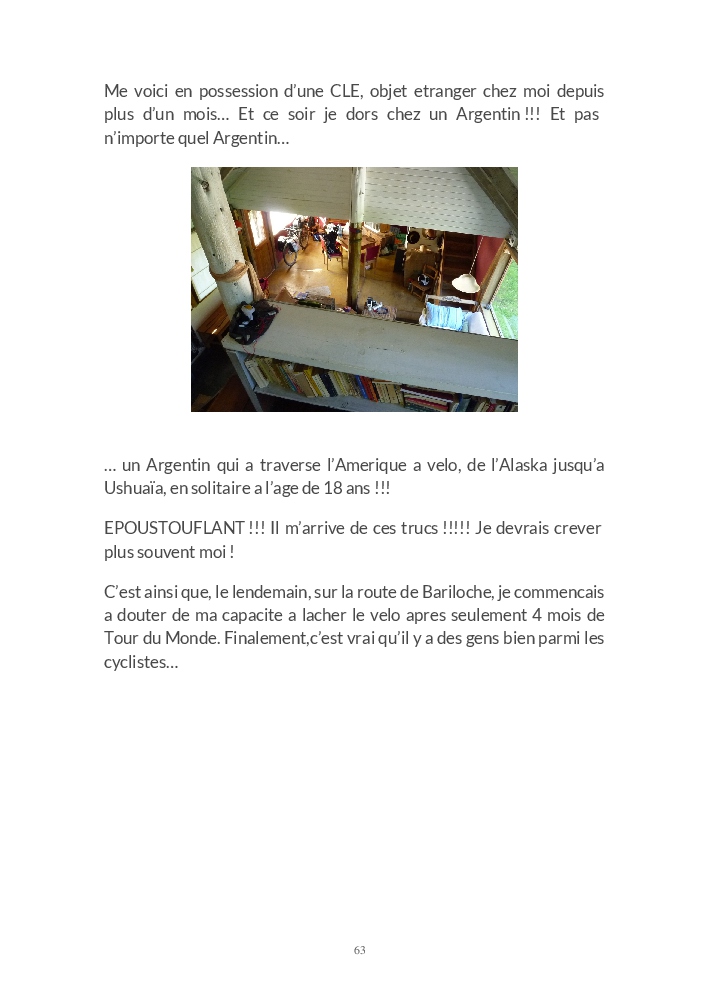 Me voici en possession d'une CLE, objet etranger chez moi depuis plus d'un mois… Et ce soir je dors chez un Argentin !!! Et pas n'importe quel Argentin…

… un Argentin qui a traverse l'Amerique a velo, de l'Alaska jusqu'a Ushuaïa, en solitaire a l'age de 18 ans !!!

EPOUSTOUFLANT !!! Il m'arrive de ces trucs !!!!! Je devrais crever plus souvent moi !

C'est ainsi que, le lendemain, sur la route de Bariloche, je commencais a douter de ma capacite a lacher le velo apres seulement 4 mois de Tour du Monde. Finalement,c'est vrai qu'il y a des gens bien parmi les cyclistes…

63